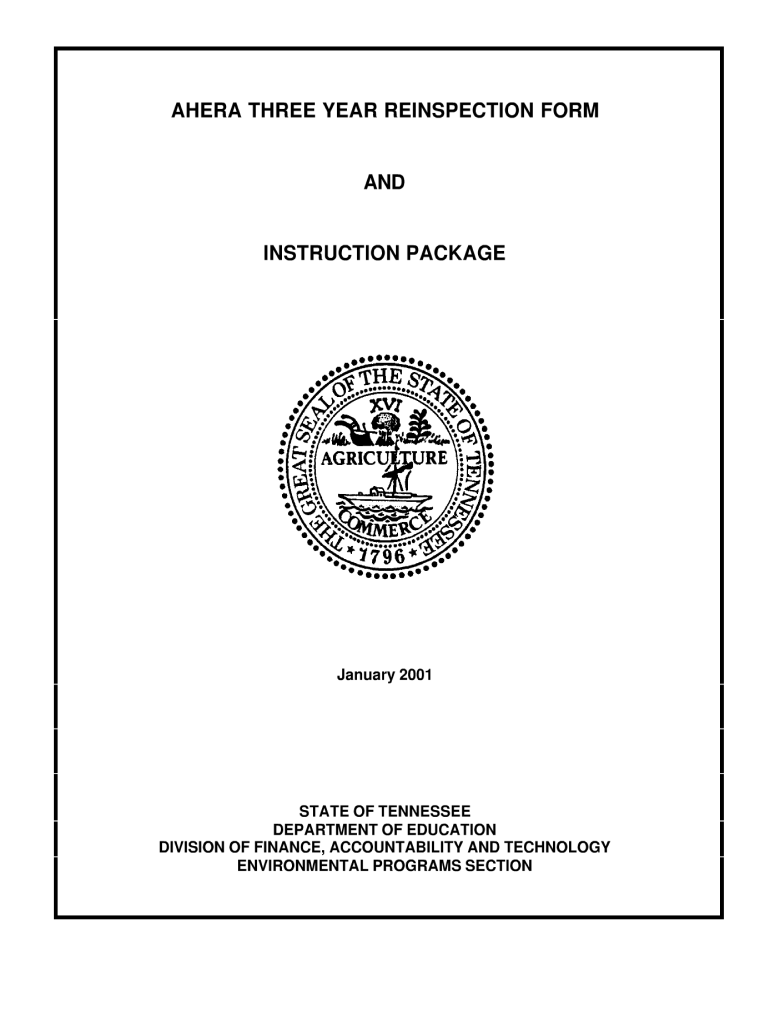 AHERA THREE YEAR REINSPECTION FORM

AND

INSTRUCTION PACKAGE

THE GREAT SEAL OF THE STATE OF TENNESSEE
XVI
AGRICULTURE
COMMERCE
1796

January 2001

STATE OF TENNESSEE
DEPARTMENT OF EDUCATION
DIVISION OF FINANCE, ACCOUNTABILITY AND TECHNOLOGY
ENVIRONMENTAL PROGRAMS SECTION